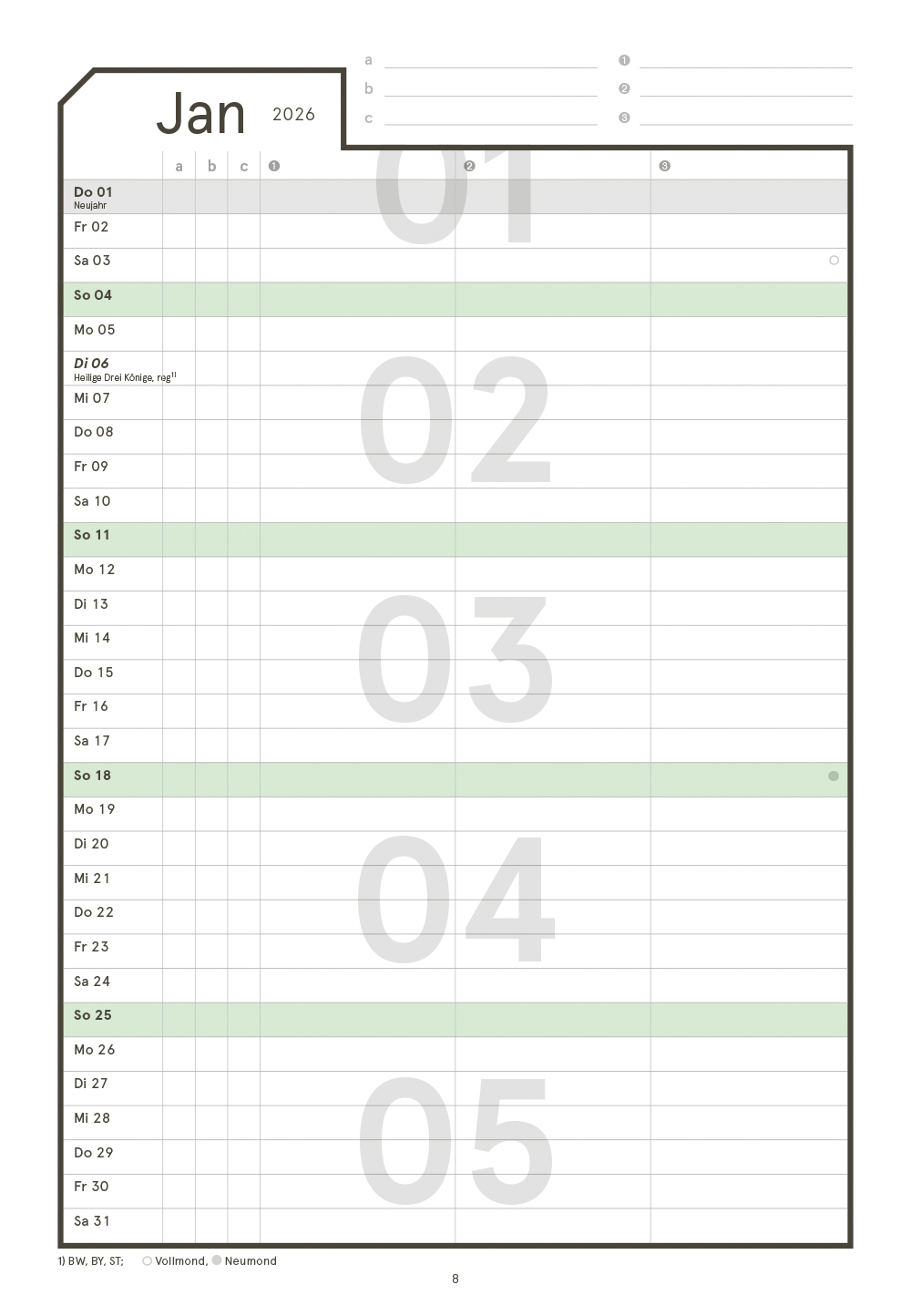 Jan 2026

a
b
c
❶
❷
❸

| | a | b | c | ❶ | ❷ | ❸ |
|---|---|---|---|---|---|---|
| Do 01 Neujahr | | | | | | |
| Fr 02 | | | | | | |
| Sa 03 | | | | | | ○ |
| So 04 | | | | | | |
| Mo 05 | | | | | | |
| Di 06 Heilige Drei Könige, reg$^{1)}$ | | | | | | |
| Mi 07 | | | | | | |
| Do 08 | | | | | | |
| Fr 09 | | | | | | |
| Sa 10 | | | | | | |
| So 11 | | | | | | |
| Mo 12 | | | | | | |
| Di 13 | | | | | | |
| Mi 14 | | | | | | |
| Do 15 | | | | | | |
| Fr 16 | | | | | | |
| Sa 17 | | | | | | |
| So 18 | | | | | | ● |
| Mo 19 | | | | | | |
| Di 20 | | | | | | |
| Mi 21 | | | | | | |
| Do 22 | | | | | | |
| Fr 23 | | | | | | |
| Sa 24 | | | | | | |
| So 25 | | | | | | |
| Mo 26 | | | | | | |
| Di 27 | | | | | | |
| Mi 28 | | | | | | |
| Do 29 | | | | | | |
| Fr 30 | | | | | | |
| Sa 31 | | | | | | |

01
02
03
04
05

1) BW, BY, ST; ○ Vollmond, ● Neumond

8